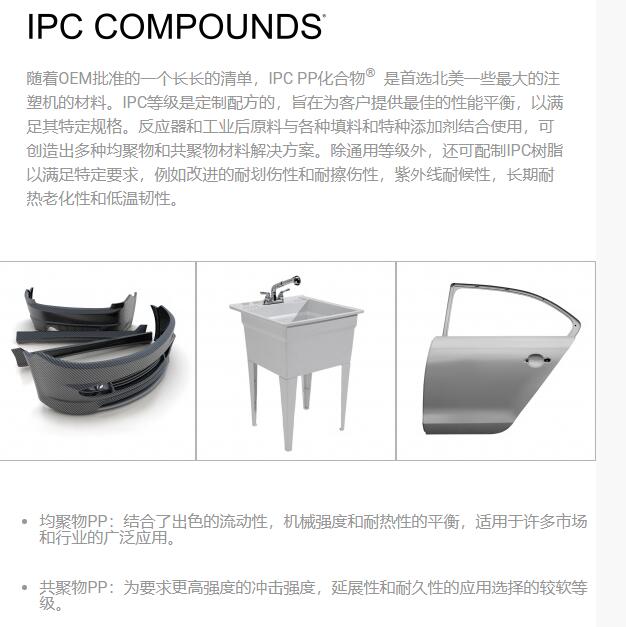 IPC COMPOUNDS®

随着OEM批准的一个长长的清单，IPC PP化合物® 是首选北美一些最大的注塑机的材料。IPC等级是定制配方的，旨在为客户提供最佳的性能平衡，以满足其特定规格。反应器和工业后原料与各种填料和特种添加剂结合使用，可创造出多种均聚物和共聚物材料解决方案。除通用等级外，还可配制IPC树脂以满足特定要求，例如改进的耐划伤性和耐擦伤性，紫外线耐候性，长期耐热老化性和低温韧性。

• 均聚物PP：结合了出色的流动性，机械强度和耐热性的平衡，适用于许多市场和行业的广泛应用。

• 共聚物PP：为要求更高强度的冲击强度，延展性和耐久性的应用选择的较软等级。